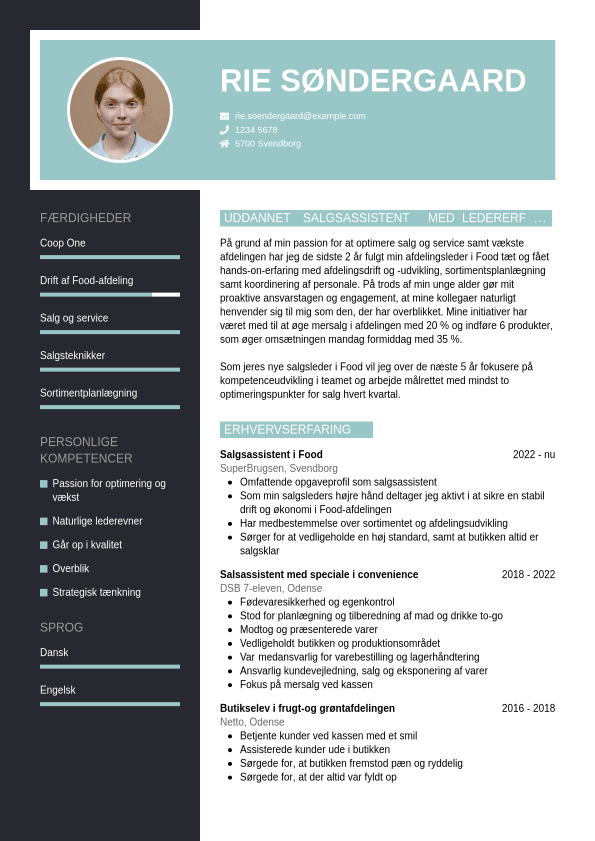 RIE SØNDERGAARD

rie.soendergaard@example.com
1234 5678
5700 Svendborg

FÆRDIGHEDER

Coop One

Drift af Food-afdeling

Salg og service

Salgsteknikker

Sortimentplanlægning

PERSONLIGE KOMPETENCER

Passion for optimering og vækst

Naturlige lederevner

Går op i kvalitet

Overblik

Strategisk tænkning

SPROG

Dansk

Engelsk

UDDANNET SALGSASSISTENT MED LEDERERF ...

På grund af min passion for at optimere salg og service samt vækste afdelingen har jeg de sidste 2 år fulgt min afdelingsleder i Food tæt og fået hands-on-erfaring med afdelingsdrift og -udvikling, sortimentsplanlægning samt koordinering af personale. På trods af min unge alder gør mit proaktive ansvarstagen og engagement, at mine kollegaer naturligt henvender sig til mig som den, der har overblikket. Mine initiativer har været med til at øge mersalg i afdelingen med 20 % og indføre 6 produkter, som øger omsætningen mandag formiddag med 35 %.

Som jeres nye salgsleder i Food vil jeg over de næste 5 år fokusere på kompetenceudvikling i teamet og arbejde målrettet med mindst to optimeringspunkter for salg hvert kvartal.

ERHVERVSERFARING

Salgsassistent i Food 2022 - nu
SuperBrugsen, Svendborg
- Omfattende opgaveprofil som salgsassistent
- Som min salgsleders højre hånd deltager jeg aktivt i at sikre en stabil drift og økonomi i Food-afdelingen
- Har medbestemmelse over sortimentet og afdelingsudvikling
- Sørger for at vedligeholde en høj standard, samt at butikken altid er salgsklar

Salsassistent med speciale i convenience 2018 - 2022
DSB 7-eleven, Odense
- Fødevaresikkerhed og egenkontrol
- Stod for planlægning og tilberedning af mad og drikke to-go
- Modtog og præsenterede varer
- Vedligeholdt butikken og produktionsområdet
- Var medansvarlig for varebestilling og lagerhåndtering
- Ansvarlig kundevejledning, salg og eksponering af varer
- Fokus på mersalg ved kassen

Butikselev i frugt-og grøntafdelingen 2016 - 2018
Netto, Odense
- Betjente kunder ved kassen med et smil
- Assisterede kunder ude i butikken
- Sørgede for, at butikken fremstod pæn og ryddelig
- Sørgede for, at der altid var fyldt op